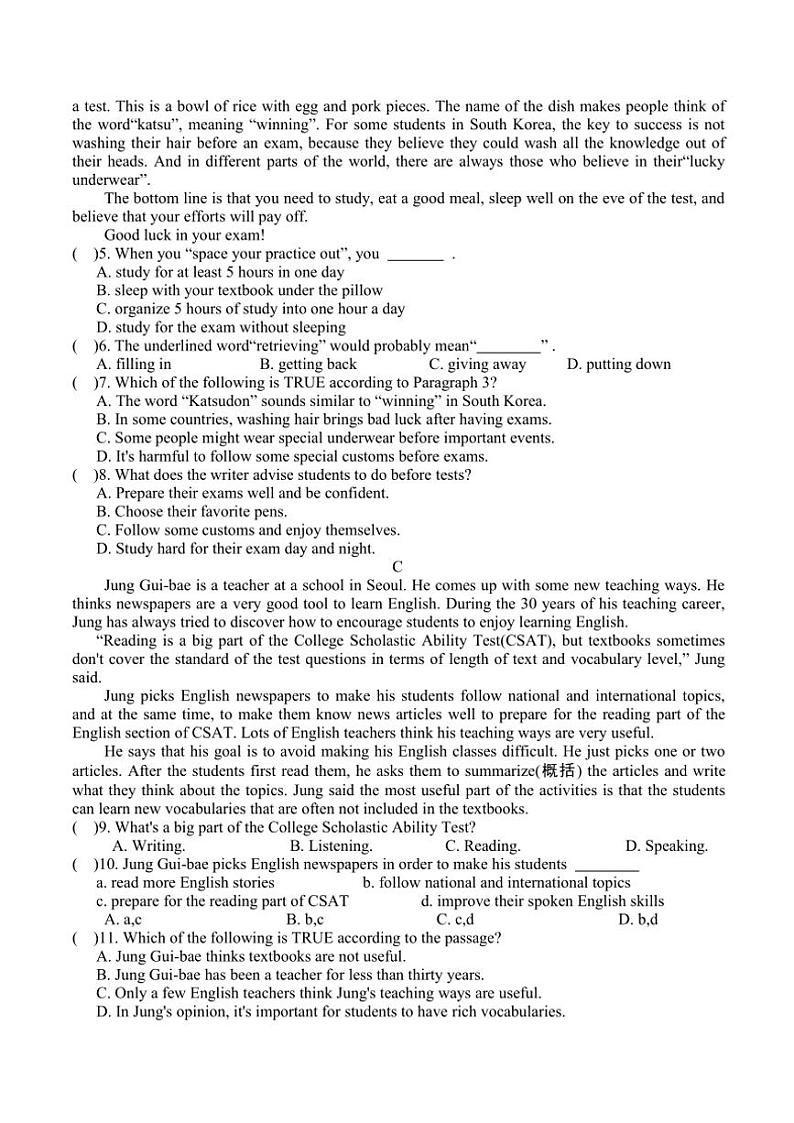 a test. This is a bowl of rice with egg and pork pieces. The name of the dish makes people think of the word“katsu”, meaning “winning”. For some students in South Korea, the key to success is not washing their hair before an exam, because they believe they could wash all the knowledge out of their heads. And in different parts of the world, there are always those who believe in their“lucky underwear”.

The bottom line is that you need to study, eat a good meal, sleep well on the eve of the test, and believe that your efforts will pay off.

Good luck in your exam!

(    )5. When you “space your practice out”, you _______ .
A. study for at least 5 hours in one day
B. sleep with your textbook under the pillow
C. organize 5 hours of study into one hour a day
D. study for the exam without sleeping

(    )6. The underlined word“retrieving” would probably mean“________” .
A. filling in    B. getting back    C. giving away    D. putting down

(    )7. Which of the following is TRUE according to Paragraph 3?
A. The word “Katsudon” sounds similar to “winning” in South Korea.
B. In some countries, washing hair brings bad luck after having exams.
C. Some people might wear special underwear before important events.
D. It's harmful to follow some special customs before exams.

(    )8. What does the writer advise students to do before tests?
A. Prepare their exams well and be confident.
B. Choose their favorite pens.
C. Follow some customs and enjoy themselves.
D. Study hard for their exam day and night.

C

Jung Gui-bae is a teacher at a school in Seoul. He comes up with some new teaching ways. He thinks newspapers are a very good tool to learn English. During the 30 years of his teaching career, Jung has always tried to discover how to encourage students to enjoy learning English.

“Reading is a big part of the College Scholastic Ability Test(CSAT), but textbooks sometimes don't cover the standard of the test questions in terms of length of text and vocabulary level,” Jung said.

Jung picks English newspapers to make his students follow national and international topics, and at the same time, to make them know news articles well to prepare for the reading part of the English section of CSAT. Lots of English teachers think his teaching ways are very useful.

He says that his goal is to avoid making his English classes difficult. He just picks one or two articles. After the students first read them, he asks them to summarize(概括) the articles and write what they think about the topics. Jung said the most useful part of the activities is that the students can learn new vocabularies that are often not included in the textbooks.

(    )9. What's a big part of the College Scholastic Ability Test?
A. Writing.    B. Listening.    C. Reading.    D. Speaking.

(    )10. Jung Gui-bae picks English newspapers in order to make his students ________
a. read more English stories    b. follow national and international topics
c. prepare for the reading part of CSAT    d. improve their spoken English skills
A. a,c    B. b,c    C. c,d    D. b,d

(    )11. Which of the following is TRUE according to the passage?
A. Jung Gui-bae thinks textbooks are not useful.
B. Jung Gui-bae has been a teacher for less than thirty years.
C. Only a few English teachers think Jung's teaching ways are useful.
D. In Jung's opinion, it's important for students to have rich vocabularies.